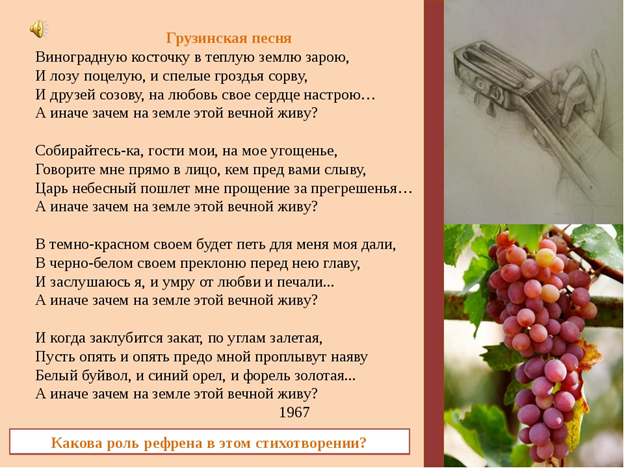 Грузинская песня

Виноградную косточку в теплую землю зарою,
И лозу поцелую, и спелые гроздья сорву,
И друзей созову, на любовь свое сердце настрою…
А иначе зачем на земле этой вечной живу?

Собирайтесь-ка, гости мои, на мое угощенье,
Говорите мне прямо в лицо, кем пред вами слыву,
Царь небесный пошлет мне прощение за прегрешенья…
А иначе зачем на земле этой вечной живу?

В темно-красном своем будет петь для меня моя дали,
В черно-белом своем преклоню перед нею главу,
И заслушаюсь я, и умру от любви и печали...
А иначе зачем на земле этой вечной живу?

И когда заклубится закат, по углам залетая,
Пусть опять и опять предо мной проплывут наяву
Белый буйвол, и синий орел, и форель золотая...
А иначе зачем на земле этой вечной живу?
1967

Какова роль рефрена в этом стихотворении?